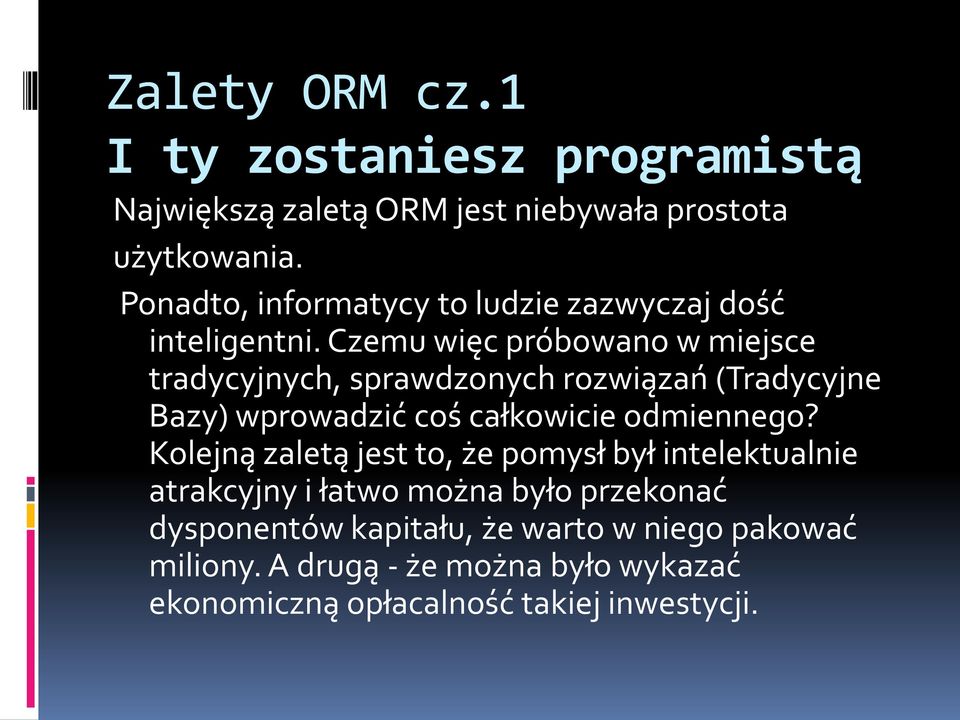 Zalety ORM cz.1
I ty zostaniesz programistą

Największą zaletą ORM jest niebywała prostota użytkowania.

Ponadto, informatycy to ludzie zazwyczaj dość inteligentni. Czemu więc próbowano w miejsce tradycyjnych, sprawdzonych rozwiązań (Tradycyjne Bazy) wprowadzić coś całkowicie odmiennego? Kolejną zaletą jest to, że pomysł był intelektualnie atrakcyjny i łatwo można było przekonać dysponentów kapitału, że warto w niego pakować miliony. A drugą - że można było wykazać ekonomiczną opłacalność takiej inwestycji.